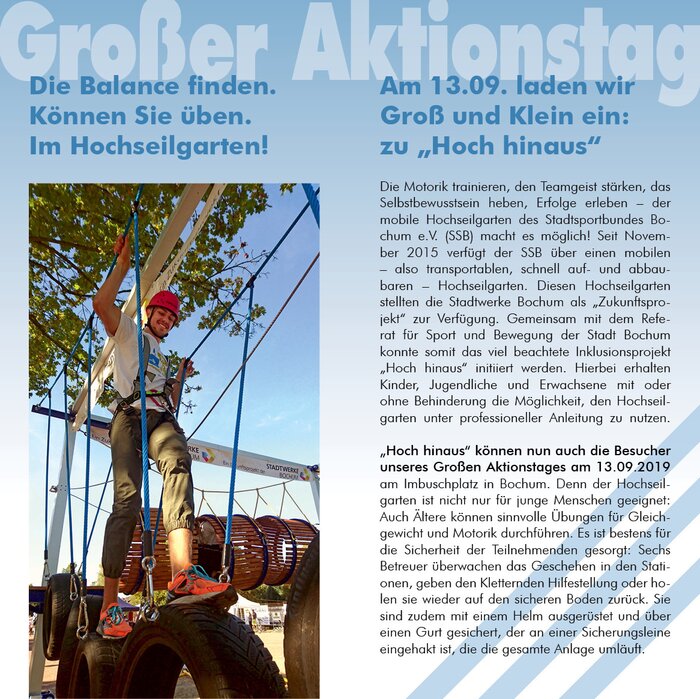 Großer Aktionstag

Die Balance finden. Können Sie üben. Im Hochseilgarten!

STADTWERKE BOCHUM

Am 13.09. laden wir Groß und Klein ein: zu „Hoch hinaus“

Die Motorik trainieren, den Teamgeist stärken, das Selbstbewusstsein heben, Erfolge erleben – der mobile Hochseilgarten des Stadtsportbundes Bochum e.V. (SSB) macht es möglich! Seit November 2015 verfügt der SSB über einen mobilen – also transportablen, schnell auf- und abbaubaren – Hochseilgarten. Diesen Hochseilgarten stellten die Stadtwerke Bochum als „Zukunftsprojekt“ zur Verfügung. Gemeinsam mit dem Referat für Sport und Bewegung der Stadt Bochum konnte somit das viel beachtete Inklusionsprojekt „Hoch hinaus“ initiiert werden. Hierbei erhalten Kinder, Jugendliche und Erwachsene mit oder ohne Behinderung die Möglichkeit, den Hochseilgarten unter professioneller Anleitung zu nutzen.

„Hoch hinaus“ können nun auch die Besucher unseres Großen Aktionstages am 13.09.2019 am Imbuschplatz in Bochum. Denn der Hochseilgarten ist nicht nur für junge Menschen geeignet: Auch Ältere können sinnvolle Übungen für Gleichgewicht und Motorik durchführen. Es ist bestens für die Sicherheit der Teilnehmenden gesorgt: Sechs Betreuer überwachen das Geschehen in den Stationen, geben den Kletternden Hilfestellung oder holen sie wieder auf den sicheren Boden zurück. Sie sind zudem mit einem Helm ausgerüstet und über einen Gurt gesichert, der an einer Sicherungsleine eingehakt ist, die die gesamte Anlage umläuft.